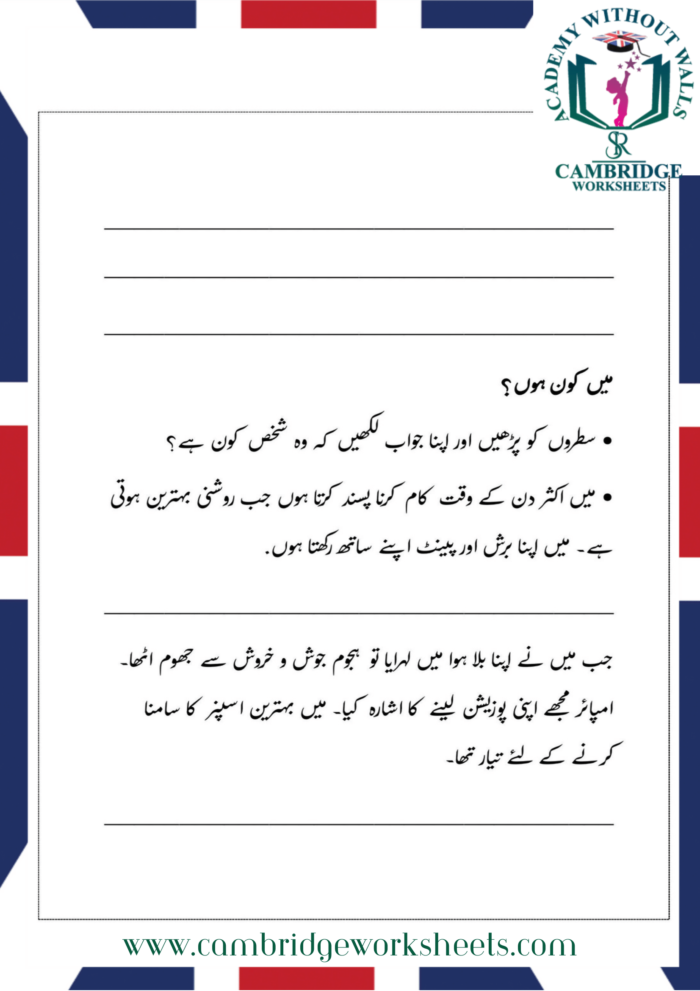 ACADEMY WITHOUT WALLS
SR
CAMBRIDGE
WORKSHEETS

میں کون ہوں ؟

• سطروں کو پڑھیں اور اپنا جواب لکھیں کہ وہ شخص کون ہے ؟

• میں اکثر دن کے وقت کام کرنا پسند کرتا ہوں جب روشنی بہترین ہوتی ہے۔ میں اپنا برش اور پینٹ اپنے ساتھ رکھتا ہوں.

جب میں نے اپنا بلا ہوا میں لہرایا تو ہجوم جوش و خروش سے جھوم اٹھا۔ امپائر مجھے اپنی پوزیشن لینے کا اشارہ کیا۔ میں بہترین اسپنر کا سامنا کرنے کے لئے تیار تھا۔

www.cambridgeworksheets.com